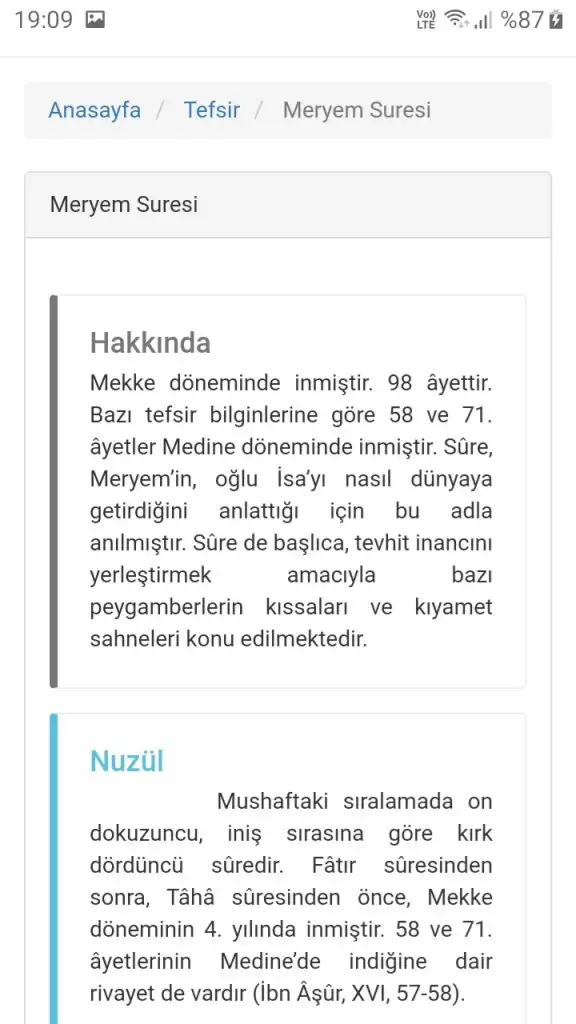 19:09 Vo) LTE %87

Anasayfa / Tefsir / Meryem Suresi

Meryem Suresi

Hakkında

Mekke döneminde inmiştir. 98 âyettir. Bazı tefsir bilginlerine göre 58 ve 71. âyetler Medine döneminde inmiştir. Sûre, Meryem'in, oğlu İsa'yı nasıl dünyaya getirdiğini anlattığı için bu adla anılmıştır. Sûre de başlıca, tevhit inancını yerleştirmek amacıyla bazı peygamberlerin kıssaları ve kıyamet sahneleri konu edilmektedir.

Nuzül

Mushaftaki sıralamada on dokuzuncu, iniş sırasına göre kırk dördüncü sûredir. Fâtır sûresinden sonra, Tâhâ sûresinden önce, Mekke döneminin 4. yılında inmiştir. 58 ve 71. âyetlerinin Medine'de indiğine dair rivayet de vardır (İbn Âşûr, XVI, 57-58).